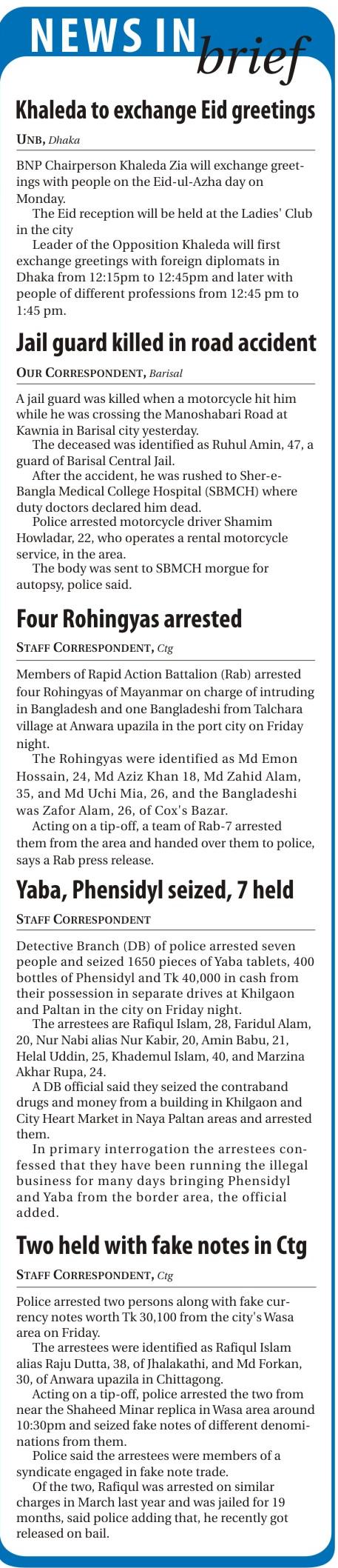 NEWS IN brief

Khaleda to exchange Eid greetings

UNB, Dhaka

BNP Chairperson Khaleda Zia will exchange greetings with people on the Eid-ul-Azha day on Monday.

The Eid reception will be held at the Ladies' Club in the city

Leader of the Opposition Khaleda will first exchange greetings with foreign diplomats in Dhaka from 12:15pm to 12:45pm and later with people of different professions from 12:45 pm to 1:45 pm.

Jail guard killed in road accident

OUR CORRESPONDENT, Barisal

A jail guard was killed when a motorcycle hit him while he was crossing the Manoshabari Road at Kawnia in Barisal city yesterday.

The deceased was identified as Ruhul Amin, 47, a guard of Barisal Central Jail.

After the accident, he was rushed to Sher-e-Bangla Medical College Hospital (SBMCH) where duty doctors declared him dead.

Police arrested motorcycle driver Shamim Howladar, 22, who operates a rental motorcycle service, in the area.

The body was sent to SBMCH morgue for autopsy, police said.

Four Rohingyas arrested

STAFF CORRESPONDENT, Ctg

Members of Rapid Action Battalion (Rab) arrested four Rohingyas of Mayanmar on charge of intruding in Bangladesh and one Bangladeshi from Talchara village at Anwara upazila in the port city on Friday night.

The Rohingyas were identified as Md Emon Hossain, 24, Md Aziz Khan 18, Md Zahid Alam, 35, and Md Uchi Mia, 26, and the Bangladeshi was Zafor Alam, 26, of Cox's Bazar.

Acting on a tip-off, a team of Rab-7 arrested them from the area and handed over them to police, says a Rab press release.

Yaba, Phensidyl seized, 7 held

STAFF CORRESPONDENT

Detective Branch (DB) of police arrested seven people and seized 1650 pieces of Yaba tablets, 400 bottles of Phensidyl and Tk 40,000 in cash from their possession in separate drives at Khilgaon and Paltan in the city on Friday night.

The arrestees are Rafiqul Islam, 28, Faridul Alam, 20, Nur Nabi alias Nur Kabir, 20, Amin Babu, 21, Helal Uddin, 25, Khademul Islam, 40, and Marzina Akhar Rupa, 24.

A DB official said they seized the contraband drugs and money from a building in Khilgaon and City Heart Market in Naya Paltan areas and arrested them.

In primary interrogation the arrestees confessed that they have been running the illegal business for many days bringing Phensidyl and Yaba from the border area, the official added.

Two held with fake notes in Ctg

STAFF CORRESPONDENT, Ctg

Police arrested two persons along with fake currency notes worth Tk 30,100 from the city's Wasa area on Friday.

The arrestees were identified as Rafiqul Islam alias Raju Dutta, 38, of Jhalakathi, and Md Forkan, 30, of Anwara upazila in Chittagong.

Acting on a tip-off, police arrested the two from near the Shaheed Minar replica in Wasa area around 10:30pm and seized fake notes of different denominations from them.

Police said the arrestees were members of a syndicate engaged in fake note trade.

Of the two, Rafiqul was arrested on similar charges in March last year and was jailed for 19 months, said police adding that, he recently got released on bail.